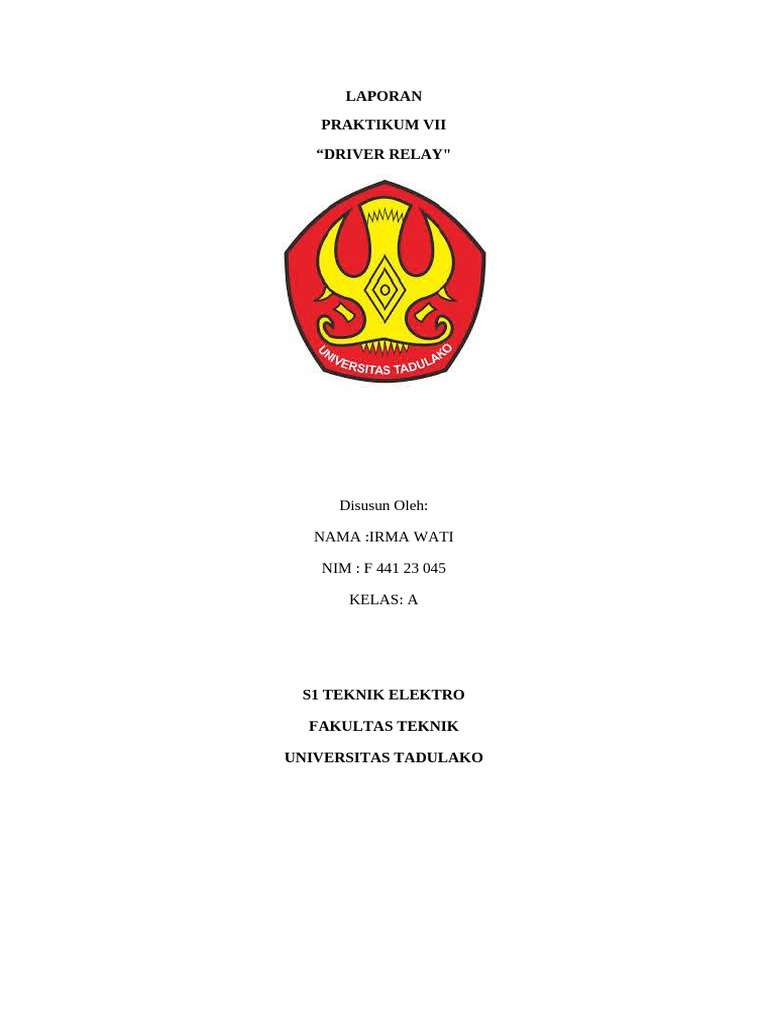 LAPORAN

PRAKTIKUM VII

“DRIVER RELAY"

UNIVERSITAS TADULAKO

Disusun Oleh:

NAMA :IRMA WATI

NIM : F 441 23 045

KELAS: A

S1 TEKNIK ELEKTRO

FAKULTAS TEKNIK

UNIVERSITAS TADULAKO